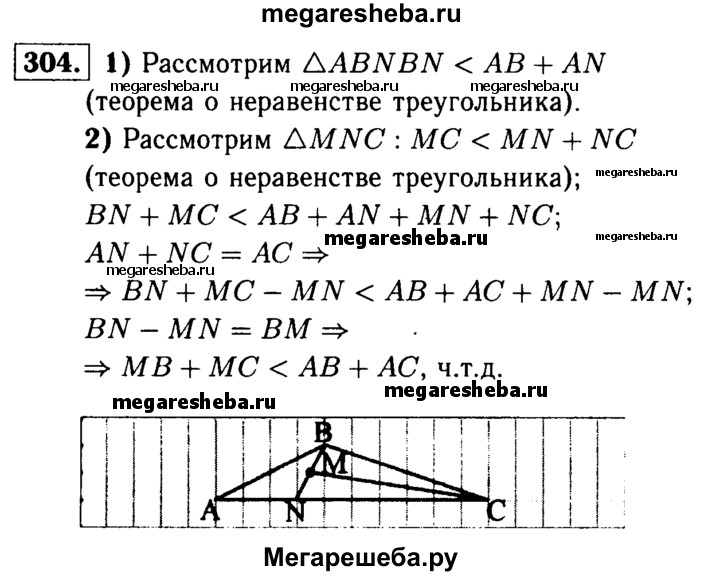 megaresheba.ru

304. 1) Рассмотрим $\triangle ABNBN < AB + AN$
megaresheba.ru megaresheba.ru megaresheba.ru
(теорема о неравенстве треугольника).

2) Рассмотрим $\triangle MNC : MC < MN + NC$
(теорема о неравенстве треугольника); megaresheba.ru
$BN + MC < AB + AN + MN + NC$;
megaresheba.ru megaresheba.ru
$AN + NC = AC \Rightarrow$
megaresheba.ru
$\Rightarrow BN + MC - MN < AB + AC + MN - MN$;
$BN - MN = BM \Rightarrow$
$\Rightarrow MB + MC < AB + AC$, ч.т.д.
megaresheba.ru
megaresheba.ru

B
M
A N C

Мегарешеба.ру